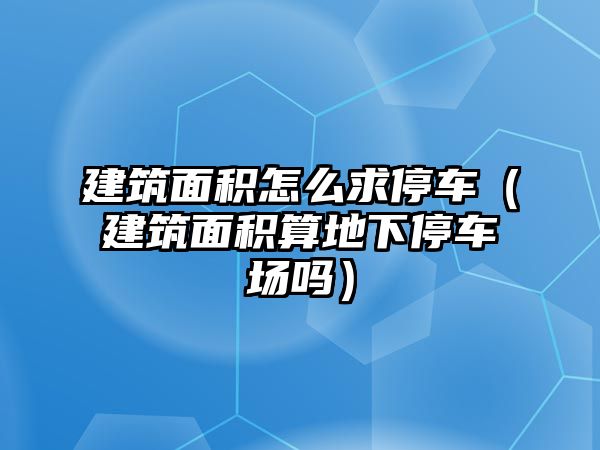 建筑面积怎么求停车（建筑面积算地下停车场吗）